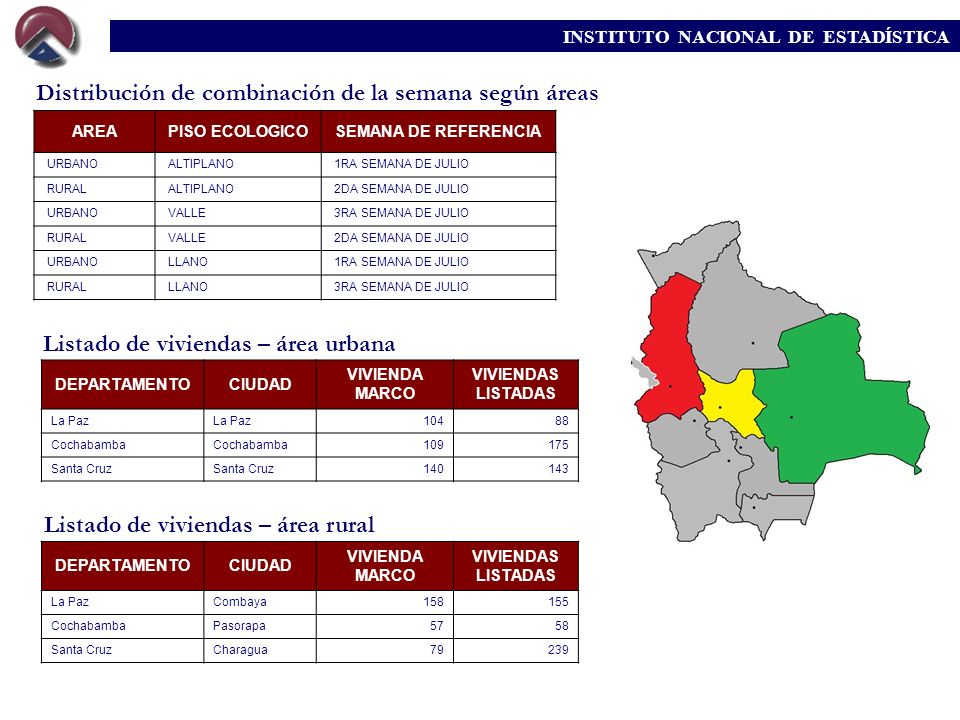 INSTITUTO NACIONAL DE ESTADÍSTICA

Distribución de combinación de la semana según áreas

| AREA | PISO ECOLOGICO | SEMANA DE REFERENCIA |
|---|---|---|
| URBANO | ALTIPLANO | 1RA SEMANA DE JULIO |
| RURAL | ALTIPLANO | 2DA SEMANA DE JULIO |
| URBANO | VALLE | 3RA SEMANA DE JULIO |
| RURAL | VALLE | 2DA SEMANA DE JULIO |
| URBANO | LLANO | 1RA SEMANA DE JULIO |
| RURAL | LLANO | 3RA SEMANA DE JULIO |

Listado de viviendas – área urbana

| DEPARTAMENTO | CIUDAD | VIVIENDA MARCO | VIVIENDAS LISTADAS |
|---|---|---|---|
| La Paz | La Paz | 104 | 88 |
| Cochabamba | Cochabamba | 109 | 175 |
| Santa Cruz | Santa Cruz | 140 | 143 |

Listado de viviendas – área rural

| DEPARTAMENTO | CIUDAD | VIVIENDA MARCO | VIVIENDAS LISTADAS |
|---|---|---|---|
| La Paz | Combaya | 158 | 155 |
| Cochabamba | Pasorapa | 57 | 58 |
| Santa Cruz | Charagua | 79 | 239 |